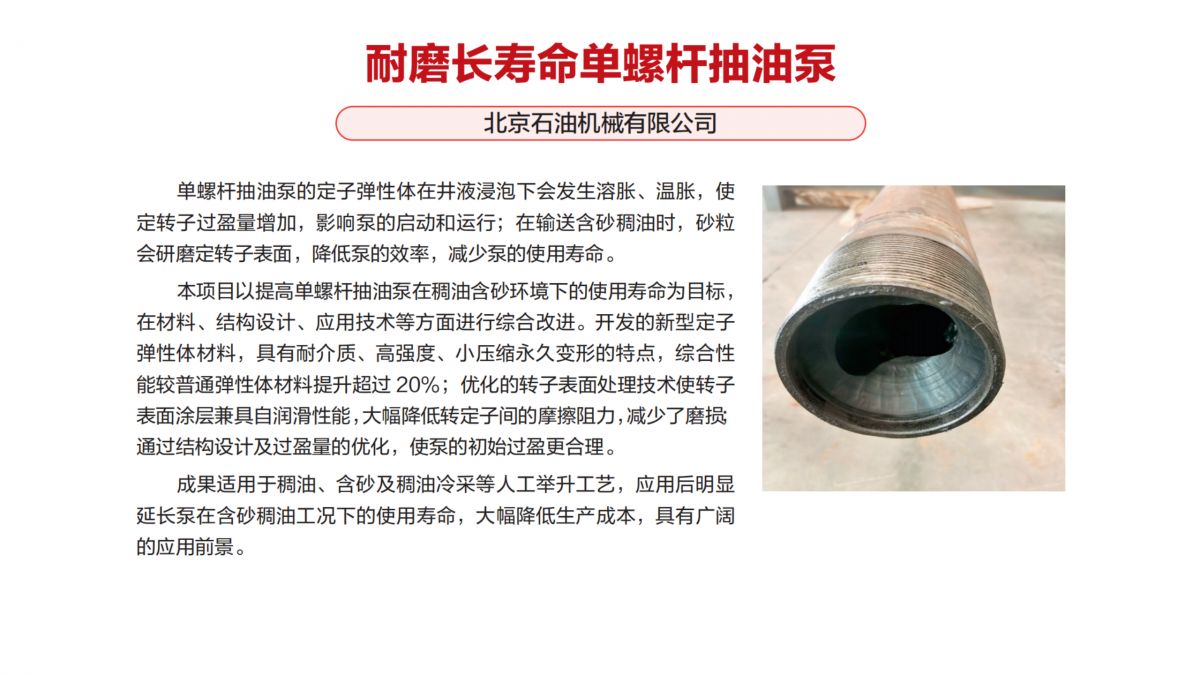 耐磨长寿命单螺杆抽油泵

北京石油机械有限公司

单螺杆抽油泵的定子弹性体在井液浸泡下会发生溶胀、温胀，使定转子过盈量增加，影响泵的启动和运行；在输送含砂稠油时，砂粒会研磨定转子表面，降低泵的效率，减少泵的使用寿命。

本项目以提高单螺杆抽油泵在稠油含砂环境下的使用寿命为目标，在材料、结构设计、应用技术等方面进行综合改进。开发的新型定子弹性体材料，具有耐介质、高强度、小压缩永久变形的特点，综合性能较普通弹性体材料提升超过 20%；优化的转子表面处理技术使转子表面涂层兼具自润滑性能，大幅降低转定子间的摩擦阻力，减少了磨损通过结构设计及过盈量的优化，使泵的初始过盈更合理。

成果适用于稠油、含砂及稠油冷采等人工举升工艺，应用后明显延长泵在含砂稠油工况下的使用寿命，大幅降低生产成本，具有广阔的应用前景。